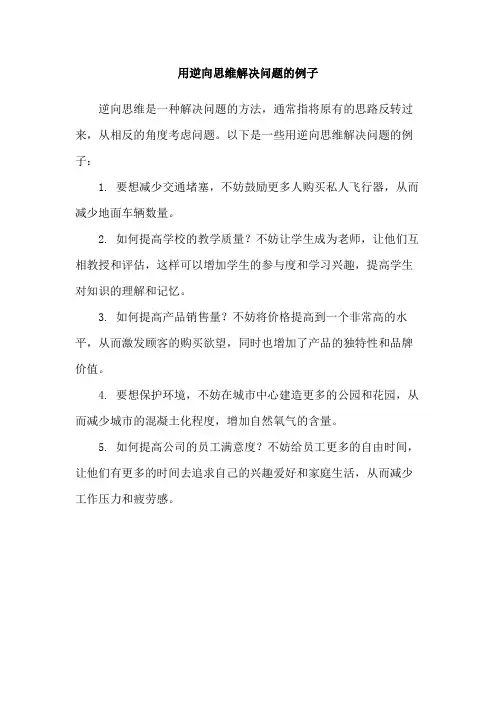 用逆向思维解决问题的例子

逆向思维是一种解决问题的方法，通常指将原有的思路反转过来，从相反的角度考虑问题。以下是一些用逆向思维解决问题的例子：

1. 要想减少交通堵塞，不妨鼓励更多人购买私人飞行器，从而减少地面车辆数量。

2. 如何提高学校的教学质量？不妨让学生成为老师，让他们互相教授和评估，这样可以增加学生的参与度和学习兴趣，提高学生对知识的理解和记忆。

3. 如何提高产品销售量？不妨将价格提高到一个非常高的水平，从而激发顾客的购买欲望，同时也增加了产品的独特性和品牌价值。

4. 要想保护环境，不妨在城市中心建造更多的公园和花园，从而减少城市的混凝土化程度，增加自然氧气的含量。

5. 如何提高公司的员工满意度？不妨给员工更多的自由时间，让他们有更多的时间去追求自己的兴趣爱好和家庭生活，从而减少工作压力和疲劳感。